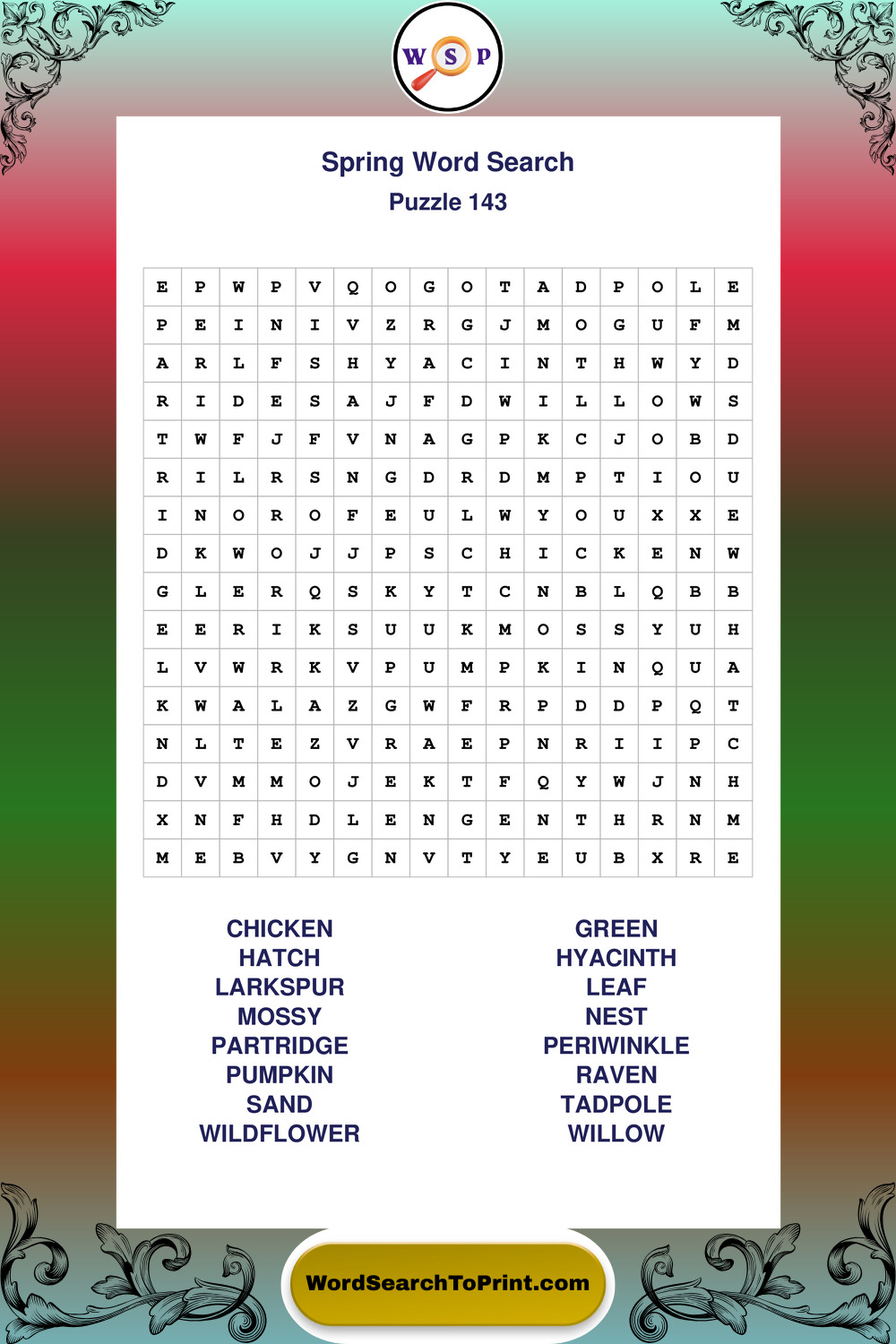 W S P

Spring Word Search
Puzzle 143

| E | P | W | P | V | Q | O | G | O | T | A | D | P | O | L | E |
|---|---|---|---|---|---|---|---|---|---|---|---|---|---|---|---|
| P | E | I | N | I | V | Z | R | G | J | M | O | G | U | F | M |
| A | R | L | F | S | H | Y | A | C | I | N | T | H | W | Y | D |
| R | I | D | E | S | A | J | F | D | W | I | L | L | O | W | S |
| T | W | F | J | F | V | N | A | G | P | K | C | J | O | B | D |
| R | I | L | R | S | N | G | D | R | D | M | P | T | I | O | U |
| I | N | O | R | O | F | E | U | L | W | Y | O | U | X | X | E |
| D | K | W | O | J | J | P | S | C | H | I | C | K | E | N | W |
| G | L | E | R | Q | S | K | Y | T | C | N | B | L | Q | B | B |
| E | E | R | I | K | S | U | U | K | M | O | S | S | Y | U | H |
| L | V | W | R | K | V | P | U | M | P | K | I | N | Q | U | A |
| K | W | A | L | A | Z | G | W | F | R | P | D | D | P | Q | T |
| N | L | T | E | Z | V | R | A | E | P | N | R | I | I | P | C |
| D | V | M | M | O | J | E | K | T | F | Q | Y | W | J | N | H |
| X | N | F | H | D | L | E | N | G | E | N | T | H | R | N | M |
| M | E | B | V | Y | G | N | V | T | Y | E | U | B | X | R | E |

CHICKEN
HATCH
LARKSPUR
MOSSY
PARTRIDGE
PUMPKIN
SAND
WILDFLOWER

GREEN
HYACINTH
LEAF
NEST
PERIWINKLE
RAVEN
TADPOLE
WILLOW

WordSearchToPrint.com